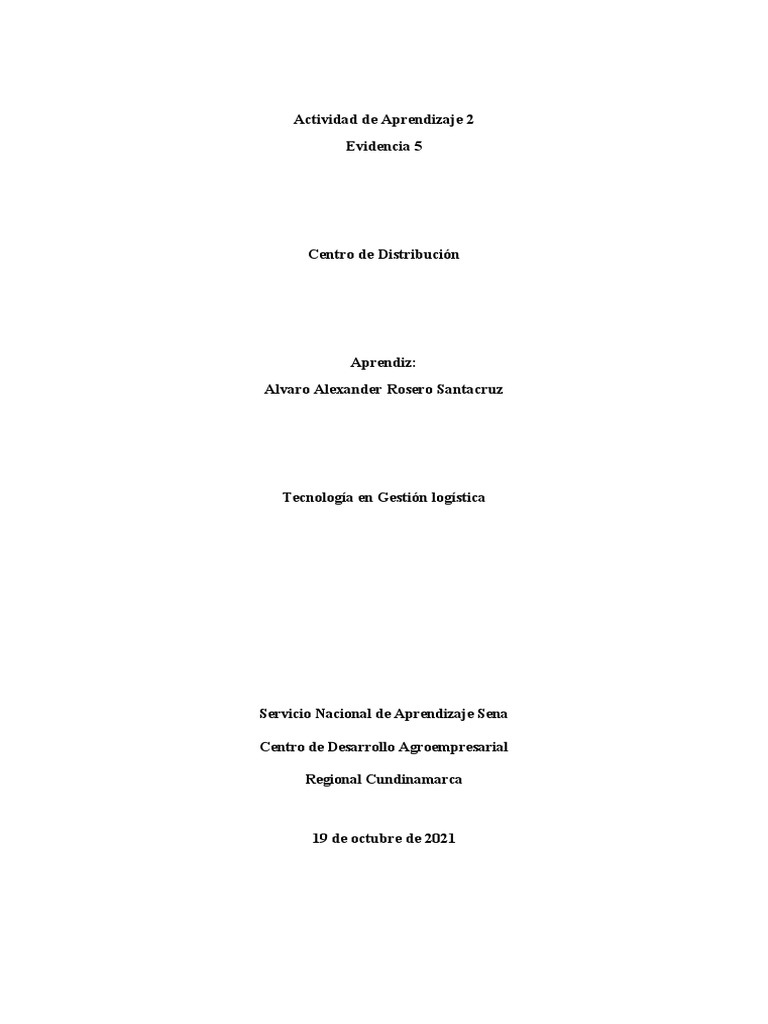 Actividad de Aprendizaje 2

Evidencia 5

Centro de Distribución

Aprendiz:

Alvaro Alexander Rosero Santacruz

Tecnología en Gestión logística

Servicio Nacional de Aprendizaje Sena

Centro de Desarrollo Agroempresarial

Regional Cundinamarca

19 de octubre de 2021